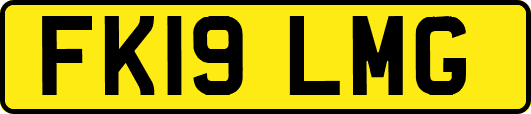 FK19 LMG